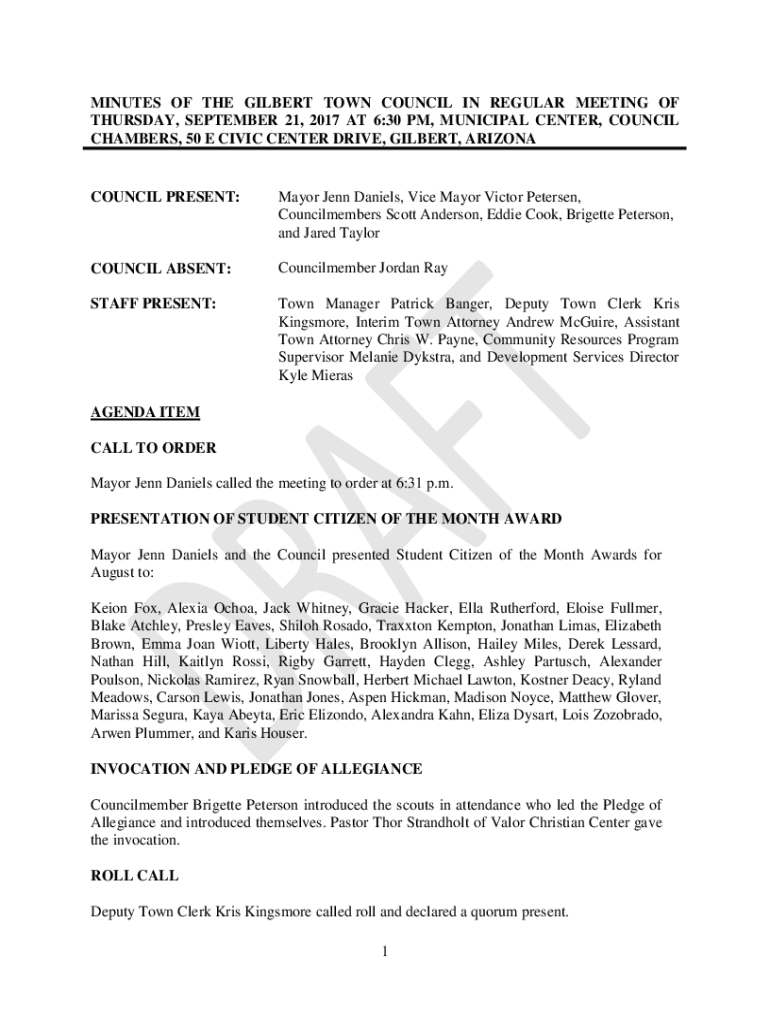 MINUTES OF THE GILBERT TOWN COUNCIL IN REGULAR MEETING OF THURSDAY, SEPTEMBER 21, 2017 AT 6:30 PM, MUNICIPAL CENTER, COUNCIL CHAMBERS, 50 E CIVIC CENTER DRIVE, GILBERT, ARIZONA

COUNCIL PRESENT: Mayor Jenn Daniels, Vice Mayor Victor Petersen, Councilmembers Scott Anderson, Eddie Cook, Brigette Peterson, and Jared Taylor

COUNCIL ABSENT: Councilmember Jordan Ray

STAFF PRESENT: Town Manager Patrick Banger, Deputy Town Clerk Kris Kingsmore, Interim Town Attorney Andrew McGuire, Assistant Town Attorney Chris W. Payne, Community Resources Program Supervisor Melanie Dykstra, and Development Services Director Kyle Mieras

DRAFT

AGENDA ITEM

CALL TO ORDER

Mayor Jenn Daniels called the meeting to order at 6:31 p.m.

PRESENTATION OF STUDENT CITIZEN OF THE MONTH AWARD

Mayor Jenn Daniels and the Council presented Student Citizen of the Month Awards for August to:

Keion Fox, Alexia Ochoa, Jack Whitney, Gracie Hacker, Ella Rutherford, Eloise Fullmer, Blake Atchley, Presley Eaves, Shiloh Rosado, Traxxton Kempton, Jonathan Limas, Elizabeth Brown, Emma Joan Wiott, Liberty Hales, Brooklyn Allison, Hailey Miles, Derek Lessard, Nathan Hill, Kaitlyn Rossi, Rigby Garrett, Hayden Clegg, Ashley Partusch, Alexander Poulson, Nickolas Ramirez, Ryan Snowball, Herbert Michael Lawton, Kostner Deacy, Ryland Meadows, Carson Lewis, Jonathan Jones, Aspen Hickman, Madison Noyce, Matthew Glover, Marissa Segura, Kaya Abeyta, Eric Elizondo, Alexandra Kahn, Eliza Dysart, Lois Zozobrado, Arwen Plummer, and Karis Houser.

INVOCATION AND PLEDGE OF ALLEGIANCE

Councilmember Brigette Peterson introduced the scouts in attendance who led the Pledge of Allegiance and introduced themselves. Pastor Thor Strandholt of Valor Christian Center gave the invocation.

ROLL CALL

Deputy Town Clerk Kris Kingsmore called roll and declared a quorum present.

1